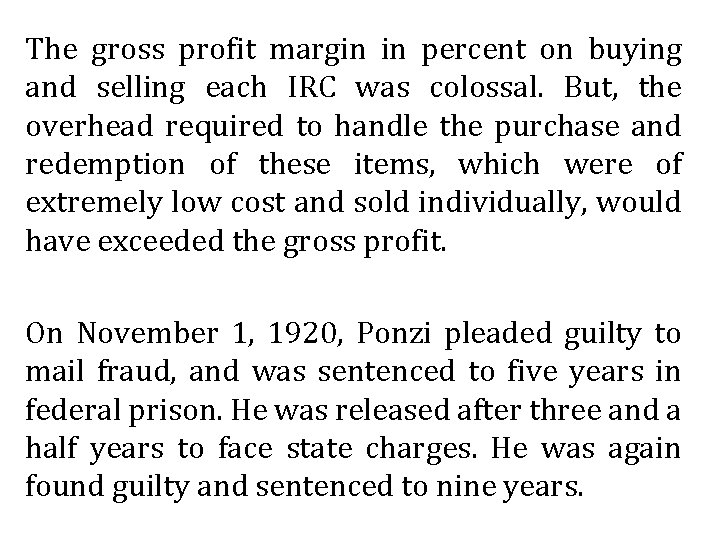 The gross profit margin in percent on buying and selling each IRC was colossal. But, the overhead required to handle the purchase and redemption of these items, which were of extremely low cost and sold individually, would have exceeded the gross profit.

On November 1, 1920, Ponzi pleaded guilty to mail fraud, and was sentenced to five years in federal prison. He was released after three and a half years to face state charges. He was again found guilty and sentenced to nine years.